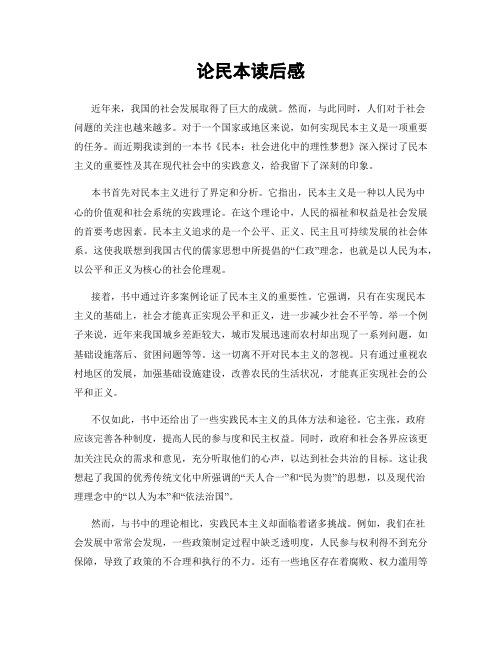 论民本读后感

近年来，我国的社会发展取得了巨大的成就。然而，与此同时，人们对于社会问题的关注也越来越多。对于一个国家或地区来说，如何实现民本主义是一项重要的任务。而近期我读到的一本书《民本：社会进化中的理性梦想》深入探讨了民本主义的重要性及其在现代社会中的实践意义，给我留下了深刻的印象。

本书首先对民本主义进行了界定和分析。它指出，民本主义是一种以人民为中心的价值观和社会系统的实践理论。在这个理论中，人民的福祉和权益是社会发展的首要考虑因素。民本主义追求的是一个公平、正义、民主且可持续发展的社会体系。这使我联想到我国古代的儒家思想中所提倡的“仁政”理念，也就是以人民为本，以公平和正义为核心的社会伦理观。

接着，书中通过许多案例论证了民本主义的重要性。它强调，只有在实现民本主义的基础上，社会才能真正实现公平和正义，进一步减少社会不平等。举一个例子来说，近年来我国城乡差距较大，城市发展迅速而农村却出现了一系列问题，如基础设施落后、贫困问题等等。这一切离不开对民本主义的忽视。只有通过重视农村地区的发展，加强基础设施建设，改善农民的生活状况，才能真正实现社会的公平和正义。

不仅如此，书中还给出了一些实践民本主义的具体方法和途径。它主张，政府应该完善各种制度，提高人民的参与度和民主权益。同时，政府和社会各界应该更加关注民众的需求和意见，充分听取他们的心声，以达到社会共治的目标。这让我想起了我国的优秀传统文化中所强调的“天人合一”和“民为贵”的思想，以及现代治理理念中的“以人为本”和“依法治国”。

然而，与书中的理论相比，实践民本主义却面临着诸多挑战。例如，我们在社会发展中常常会发现，一些政策制定过程中缺乏透明度，人民参与权利得不到充分保障，导致了政策的不合理和执行的不力。还有一些地区存在着腐败、权力滥用等